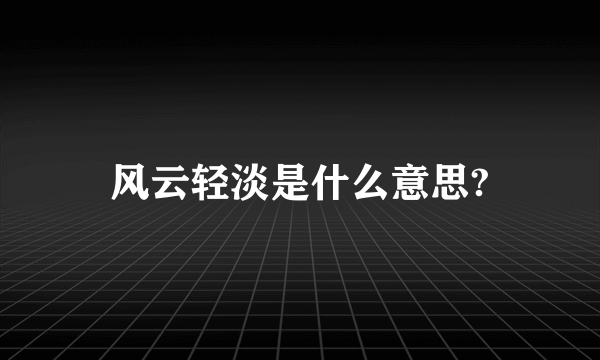 风云轻淡是什么意思?